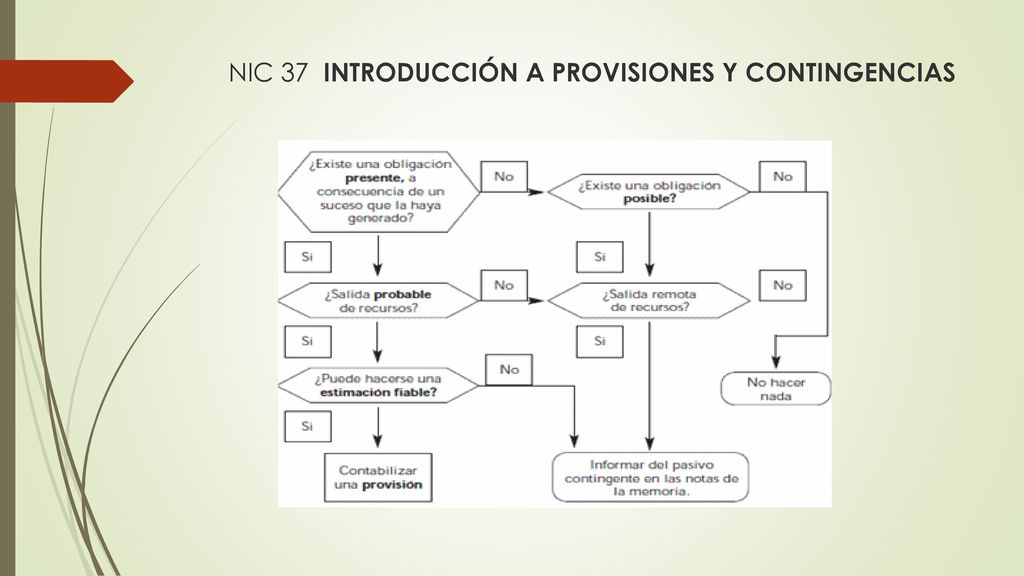 NIC 37 INTRODUCCIÓN A PROVISIONES Y CONTINGENCIAS

¿Existe una obligación presente, a consecuencia de un suceso que la haya generado?

No

¿Existe una obligación posible?

No

Si

Si

¿Salida probable de recursos?

No

¿Salida remota de recursos?

No

Si

Si

¿Puede hacerse una estimación fiable?

No

No hacer nada

Si

Contabilizar una provisión

Informar del pasivo contingente en las notas de la memoria.